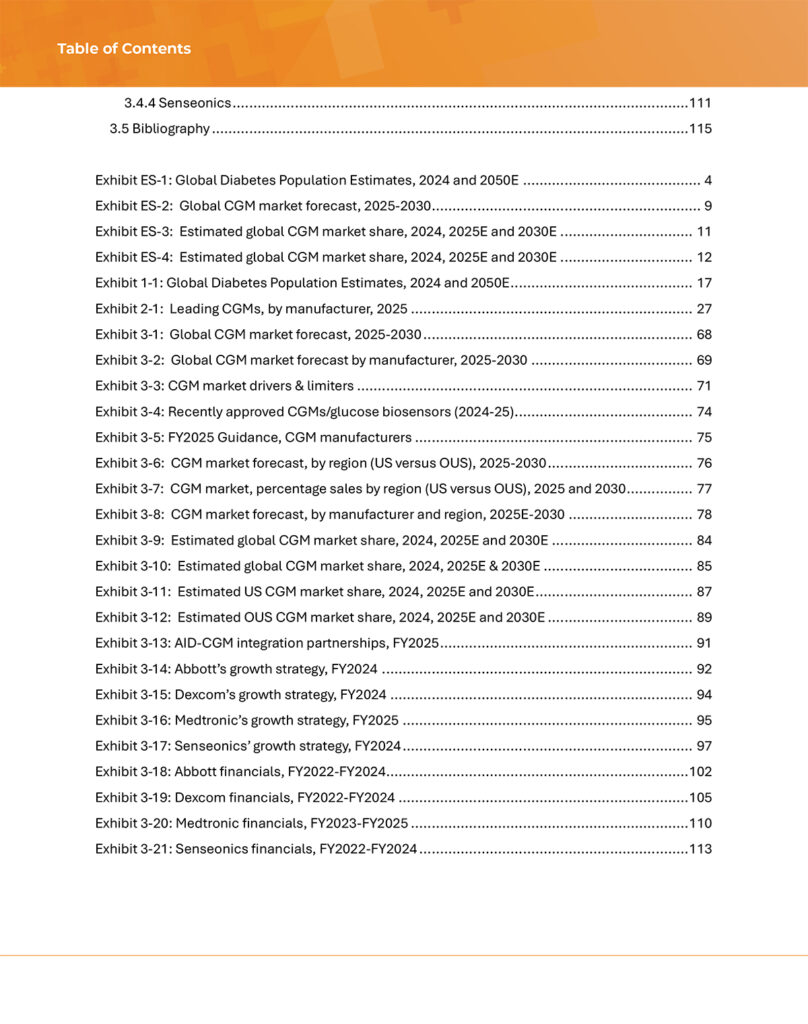 Table of Contents

3.4.4 Senseonics 111

3.5 Bibliography 115

Exhibit ES-1: Global Diabetes Population Estimates, 2024 and 2050E 4

Exhibit ES-2: Global CGM market forecast, 2025-2030 9

Exhibit ES-3: Estimated global CGM market share, 2024, 2025E and 2030E 11

Exhibit ES-4: Estimated global CGM market share, 2024, 2025E and 2030E 12

Exhibit 1-1: Global Diabetes Population Estimates, 2024 and 2050E 17

Exhibit 2-1: Leading CGMs, by manufacturer, 2025 27

Exhibit 3-1: Global CGM market forecast, 2025-2030 68

Exhibit 3-2: Global CGM market forecast by manufacturer, 2025-2030 69

Exhibit 3-3: CGM market drivers & limiters 71

Exhibit 3-4: Recently approved CGMs/glucose biosensors (2024-25) 74

Exhibit 3-5: FY2025 Guidance, CGM manufacturers 75

Exhibit 3-6: CGM market forecast, by region (US versus OUS), 2025-2030 76

Exhibit 3-7: CGM market, percentage sales by region (US versus OUS), 2025 and 2030 77

Exhibit 3-8: CGM market forecast, by manufacturer and region, 2025E-2030 78

Exhibit 3-9: Estimated global CGM market share, 2024, 2025E and 2030E 84

Exhibit 3-10: Estimated global CGM market share, 2024, 2025E & 2030E 85

Exhibit 3-11: Estimated US CGM market share, 2024, 2025E and 2030E 87

Exhibit 3-12: Estimated OUS CGM market share, 2024, 2025E and 2030E 89

Exhibit 3-13: AID-CGM integration partnerships, FY2025 91

Exhibit 3-14: Abbott's growth strategy, FY2024 92

Exhibit 3-15: Dexcom's growth strategy, FY2024 94

Exhibit 3-16: Medtronic's growth strategy, FY2025 95

Exhibit 3-17: Senseonics' growth strategy, FY2024 97

Exhibit 3-18: Abbott financials, FY2022-FY2024 102

Exhibit 3-19: Dexcom financials, FY2022-FY2024 105

Exhibit 3-20: Medtronic financials, FY2023-FY2025 110

Exhibit 3-21: Senseonics financials, FY2022-FY2024 113